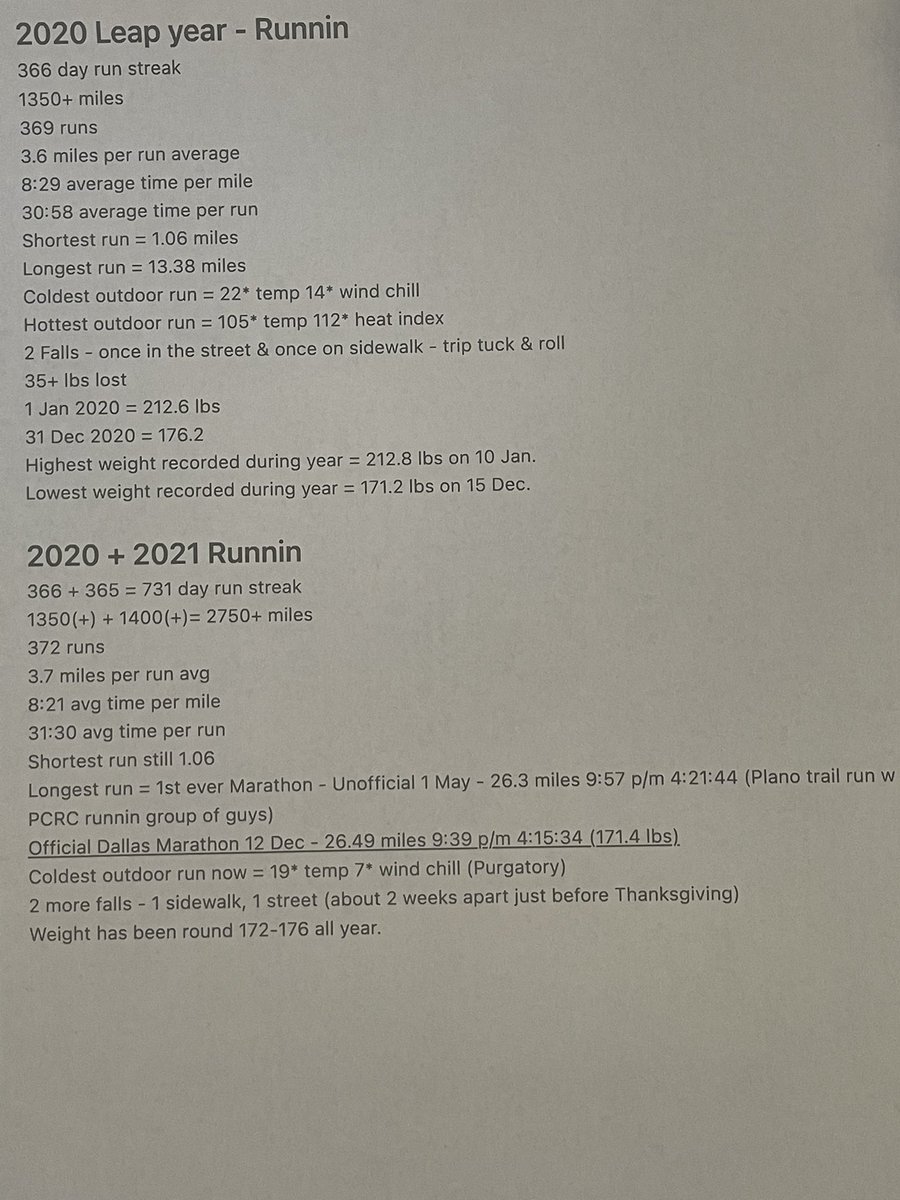 2020 Leap year - Runnin

366 day run streak
1350+ miles
369 runs
3.6 miles per run average
8:29 average time per mile
30:58 average time per run
Shortest run = 1.06 miles
Longest run = 13.38 miles
Coldest outdoor run = 22* temp 14* wind chill
Hottest outdoor run = 105* temp 112* heat index
2 Falls - once in the street & once on sidewalk - trip tuck & roll
35+ lbs lost
1 Jan 2020 = 212.6 lbs
31 Dec 2020 = 176.2
Highest weight recorded during year = 212.8 lbs on 10 Jan.
Lowest weight recorded during year = 171.2 lbs on 15 Dec.

2020 + 2021 Runnin

366 + 365 = 731 day run streak
1350(+) + 1400(+)= 2750+ miles
372 runs
3.7 miles per run avg
8:21 avg time per mile
31:30 avg time per run
Shortest run still 1.06
Longest run = 1st ever Marathon - Unofficial 1 May - 26.3 miles 9:57 p/m 4:21:44 (Plano trail run w PCRC runnin group of guys)
Official Dallas Marathon 12 Dec - 26.49 miles 9:39 p/m 4:15:34 (171.4 lbs)
Coldest outdoor run now = 19* temp 7* wind chill (Purgatory)
2 more falls - 1 sidewalk, 1 street (about 2 weeks apart just before Thanksgiving)
Weight has been round 172-176 all year.